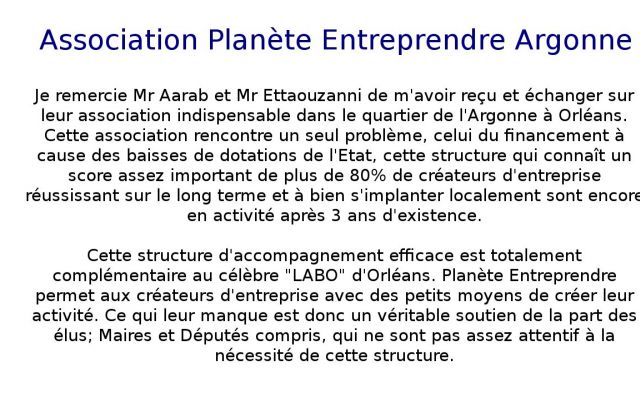 Association Planète Entreprendre Argonne

Je remercie Mr Aarab et Mr Ettaouzanni de m'avoir reçu et échanger sur leur association indispensable dans le quartier de l'Argonne à Orléans. Cette association rencontre un seul problème, celui du financement à cause des baisses de dotations de l'Etat, cette structure qui connaît un score assez important de plus de 80% de créateurs d'entreprise réussissant sur le long terme et à bien s'implanter localement sont encore en activité après 3 ans d'existence.

Cette structure d'accompagnement efficace est totalement complémentaire au célèbre "LABO" d'Orléans. Planète Entreprendre permet aux créateurs d'entreprise avec des petits moyens de créer leur activité. Ce qui leur manque est donc un véritable soutien de la part des élus; Maires et Députés compris, qui ne sont pas assez attentif à la nécessité de cette structure.